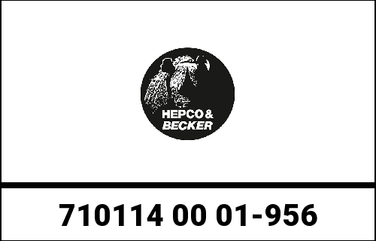 HEPCO & BECKER

710114 00 01-956